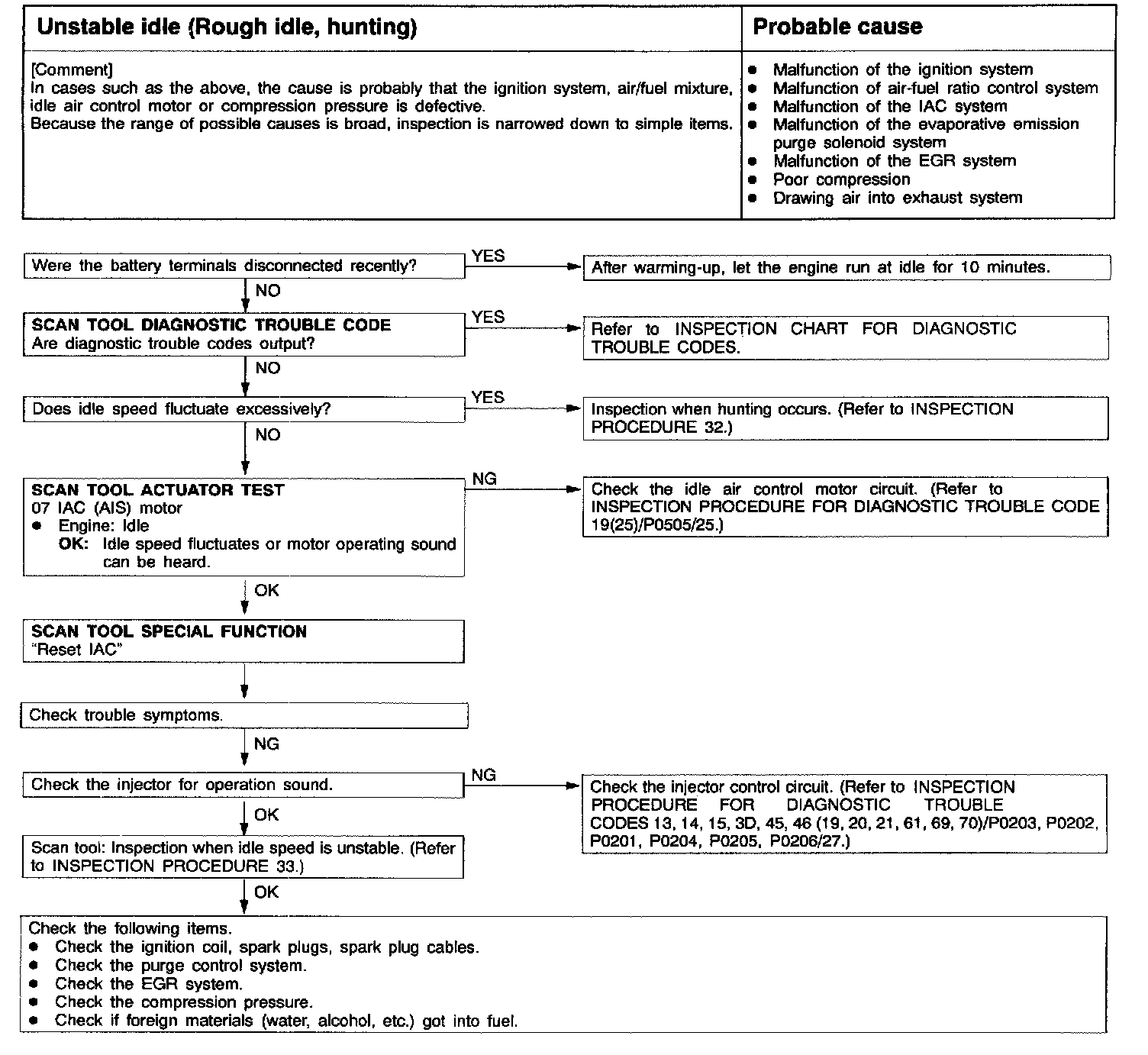 | Unstable idle (Rough idle, hunting) | Probable cause |
|---|---|
| [Comment] In cases such as the above, the cause is probably that the ignition system, air/fuel mixture, idle air control motor or compression pressure is defective. Because the range of possible causes is broad, inspection is narrowed down to simple items. | ● Malfunction of the ignition system ● Malfunction of air-fuel ratio control system ● Malfunction of the IAC system ● Malfunction of the evaporative emission purge solenoid system ● Malfunction of the EGR system ● Poor compression ● Drawing air into exhaust system |

Were the battery terminals disconnected recently?

YES

After warming-up, let the engine run at idle for 10 minutes.

NO

SCAN TOOL DIAGNOSTIC TROUBLE CODE
Are diagnostic trouble codes output?

YES

Refer to INSPECTION CHART FOR DIAGNOSTIC TROUBLE CODES.

NO

Does idle speed fluctuate excessively?

YES

Inspection when hunting occurs. (Refer to INSPECTION PROCEDURE 32.)

NO

SCAN TOOL ACTUATOR TEST
07 IAC (AIS) motor
● Engine: Idle
OK: Idle speed fluctuates or motor operating sound can be heard.

NG

Check the idle air control motor circuit. (Refer to INSPECTION PROCEDURE FOR DIAGNOSTIC TROUBLE CODE 19(25)/P0505/25.)

OK

SCAN TOOL SPECIAL FUNCTION
"Reset IAC"

Check trouble symptoms.

NG

Check the injector for operation sound.

NG

Check the injector control circuit. (Refer to INSPECTION PROCEDURE FOR DIAGNOSTIC TROUBLE CODES 13, 14, 15, 3D, 45, 46 (19, 20, 21, 61, 69, 70)/P0203, P0202, P0201, P0204, P0205, P0206/27.)

OK

Scan tool: Inspection when idle speed is unstable. (Refer to INSPECTION PROCEDURE 33.)

OK

Check the following items.
● Check the ignition coil, spark plugs, spark plug cables.
● Check the purge control system.
● Check the EGR system.
● Check the compression pressure.
● Check if foreign materials (water, alcohol, etc.) got into fuel.